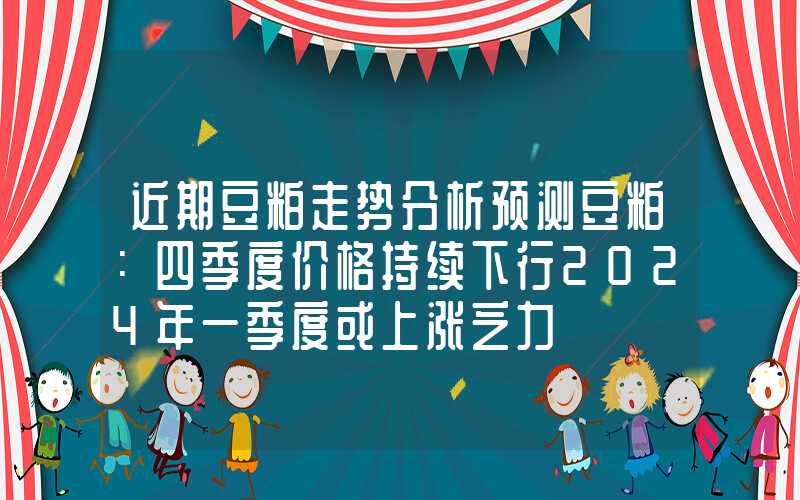 近期豆粕走势分析预测豆粕：四季度价格持续下行2024年一季度或上涨乏力